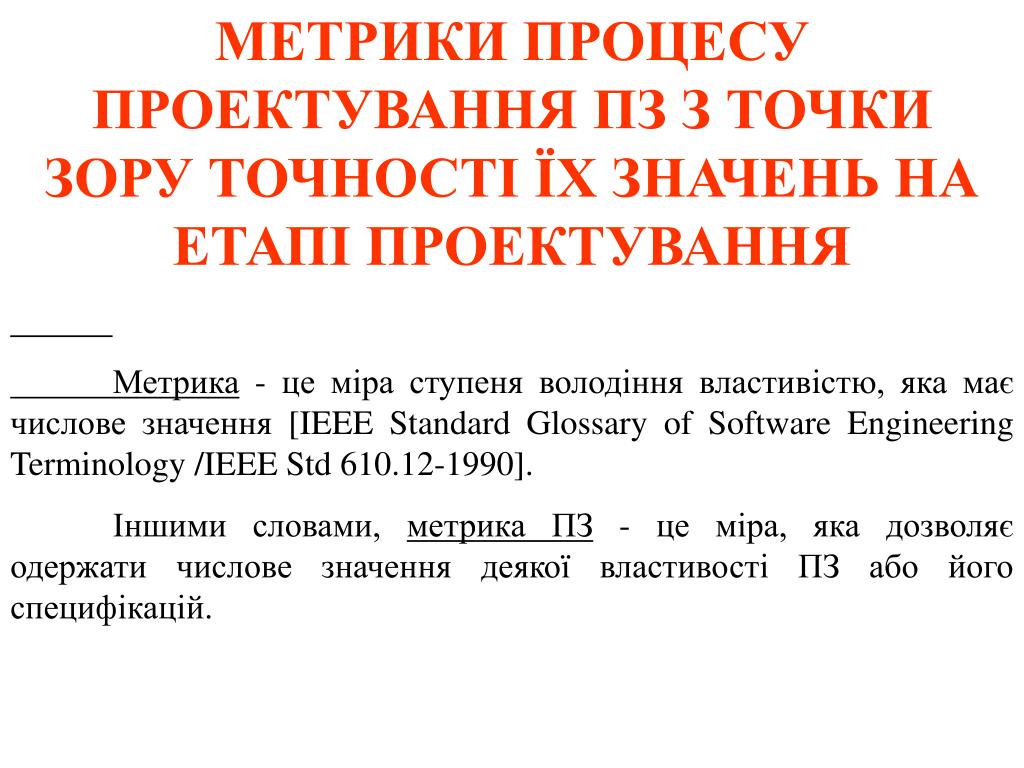 МЕТРИКИ ПРОЦЕСУ ПРОЕКТУВАННЯ ПЗ З ТОЧКИ ЗОРУ ТОЧНОСТІ ЇХ ЗНАЧЕНЬ НА ЕТАПІ ПРОЕКТУВАННЯ

Метрика - це міра ступеня володіння властивістю, яка має числове значення [IEEE Standard Glossary of Software Engineering Terminology /IEEE Std 610.12-1990].

Іншими словами, метрика ПЗ - це міра, яка дозволяє одержати числове значення деякої властивості ПЗ або його специфікацій.